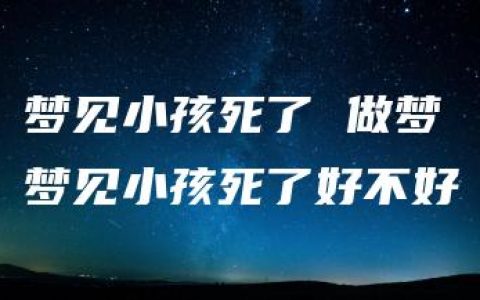 梦见小孩死了 做梦梦见小孩死了好不好